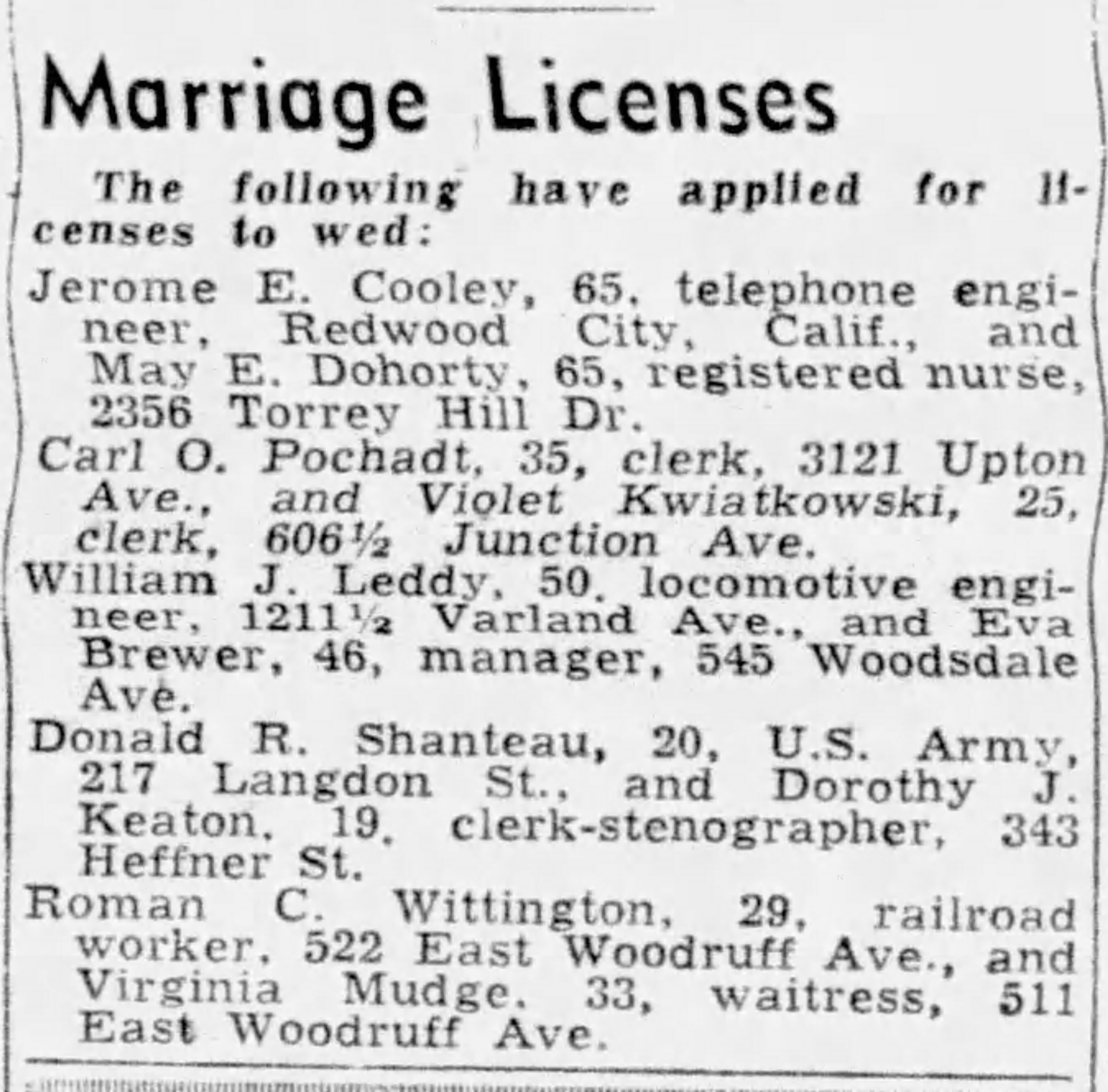 Marriage Licenses

The following have applied for licenses to wed:

Jerome E. Cooley, 65, telephone engineer, Redwood City, Calif., and May E. Dohorty, 65, registered nurse, 2356 Torrey Hill Dr.

Carl O. Pochadt, 35, clerk, 3121 Upton Ave., and Violet Kwiatkowski, 25, clerk, 606½ Junction Ave.

William J. Leddy, 50, locomotive engineer, 1211½ Varland Ave., and Eva Brewer, 46, manager, 545 Woodsdale Ave.

Donald R. Shanteau, 20, U.S. Army, 217 Langdon St., and Dorothy J. Keaton, 19, clerk-stenographer, 343 Heffner St.

Roman C. Wittington, 29, railroad worker, 522 East Woodruff Ave., and Virginia Mudge, 33, waitress, 511 East Woodruff Ave.